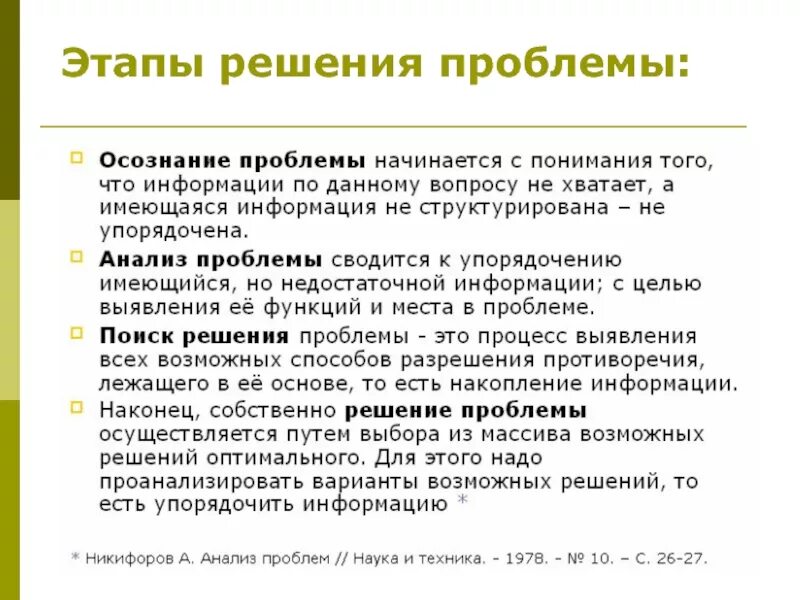 Этапы решения проблемы:

Осознание проблемы начинается с понимания того, что информации по данному вопросу не хватает, а имеющаяся информация не структурирована – не упорядочена.

Анализ проблемы сводится к упорядочению имеющийся, но недостаточной информации; с целью выявления её функций и места в проблеме.

Поиск решения проблемы - это процесс выявления всех возможных способов разрешения противоречия, лежащего в её основе, то есть накопление информации.

Наконец, собственно решение проблемы осуществляется путем выбора из массива возможных решений оптимального. Для этого надо проанализировать варианты возможных решений, то есть упорядочить информацию *

* Никифоров А. Анализ проблем // Наука и техника. - 1978. - № 10. – С. 26-27.